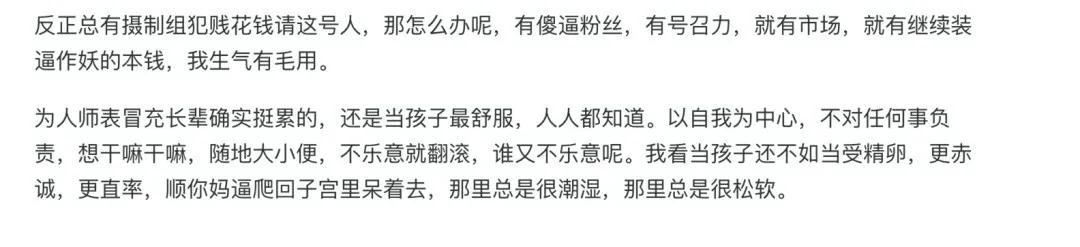 反正总有摄制组犯贱花钱请这号人，那怎么办呢，有傻逼粉丝，有号召力，就有市场，就有继续装逼作妖的本钱，我生气有毛用。

为人师表冒充长辈确实挺累的，还是当孩子最舒服，人人都知道。以自我为中心，不对任何事负责，想干嘛干嘛，随地大小便，不乐意就翻滚，谁又不乐意呢。我看当孩子还不如当受精卵，更赤诚，更直率，顺你妈逼爬回子宫里呆着去，那里总是很潮湿，那里总是很松软。